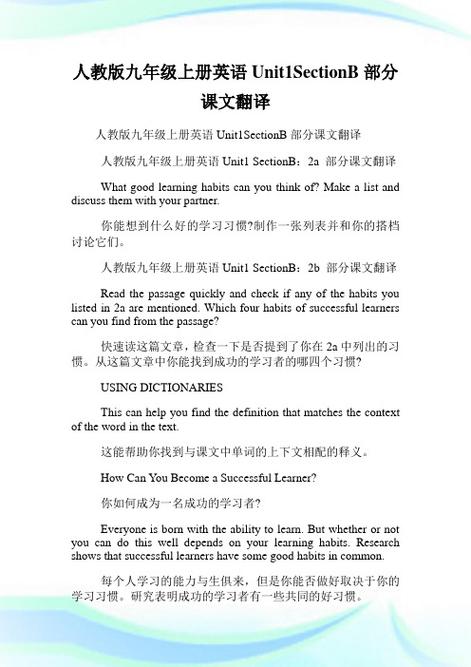 人教版九年级上册英语 Unit1SectionB 部分课文翻译

人教版九年级上册英语 Unit1SectionB 部分课文翻译

人教版九年级上册英语 Unit1 SectionB：2a 部分课文翻译

What good learning habits can you think of? Make a list and discuss them with your partner.

你能想到什么好的学习习惯?制作一张列表并和你的搭档讨论它们。

人教版九年级上册英语 Unit1 SectionB：2b 部分课文翻译

Read the passage quickly and check if any of the habits you listed in 2a are mentioned. Which four habits of successful learners can you find from the passage?

快速读这篇文章，检查一下是否提到了你在 2a 中列出的习惯。从这篇文章中你能找到成功的学习者的哪四个习惯?

USING DICTIONARIES

This can help you find the definition that matches the context of the word in the text.

这能帮助你找到与课文中单词的上下文相配的释义。

How Can You Become a Successful Learner?

你如何成为一名成功的学习者?

Everyone is born with the ability to learn. But whether or not you can do this well depends on your learning habits. Research shows that successful learners have some good habits in common.

每个人学习的能力与生俱来，但是你能否做好取决于你的学习习惯。研究表明成功的学习者有一些共同的好习惯。